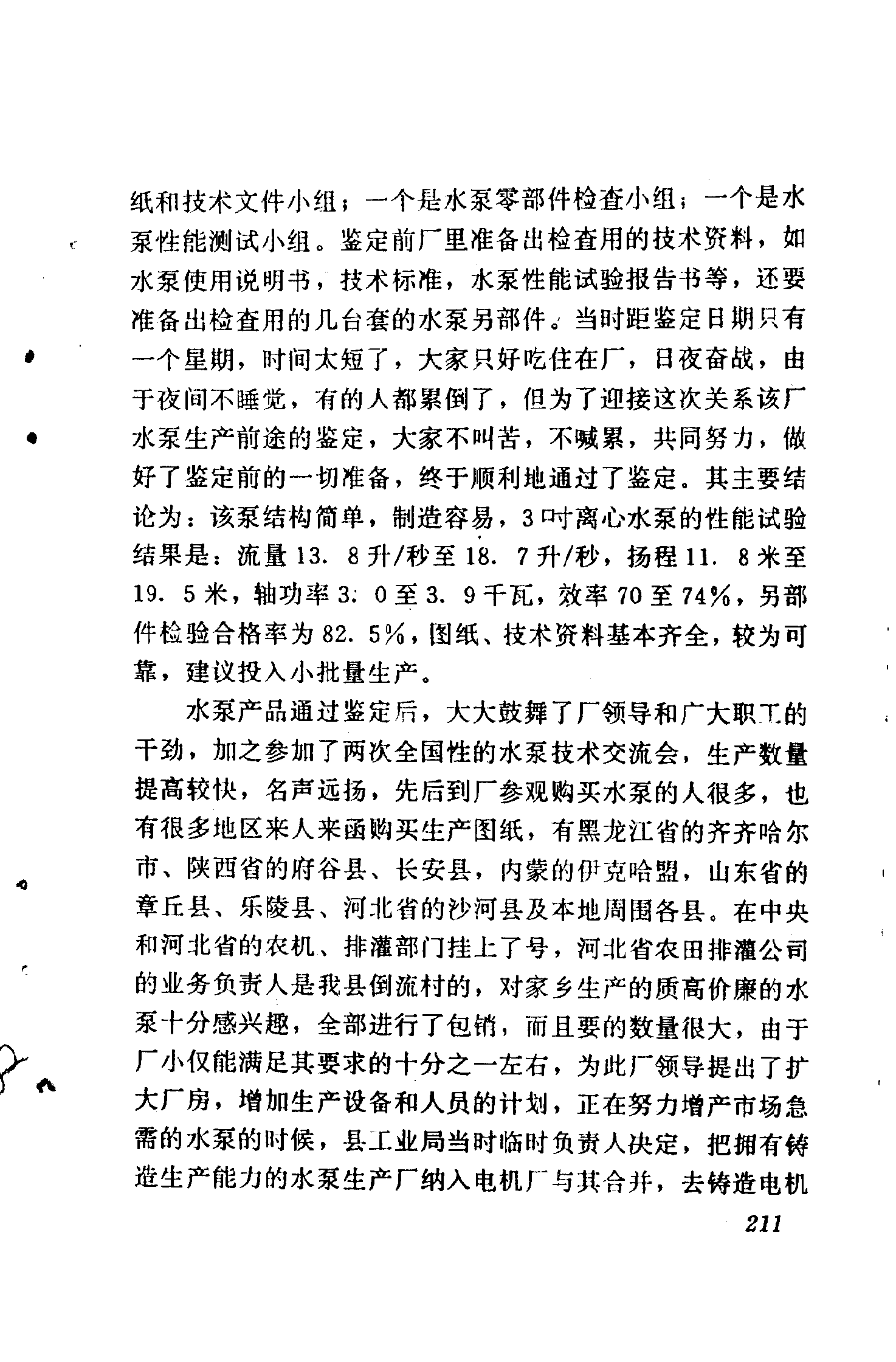 纸和技术文件小组；一个是水泵零部件检查小组；一个是水泵性能测试小组。鉴定前厂里准备出检查用的技术资料，如水泵使用说明书，技术标准，水泵性能试验报告书等，还要准备出检查用的几台套的水泵另部件。当时距鉴定日期只有一个星期，时间太短了，大家只好吃住在厂，日夜奋战，由于夜间不睡觉，有的人都累倒了，但为了迎接这次关系该厂水泵生产前途的鉴定，大家不叫苦，不喊累，共同努力，做好了鉴定前的一切准备，终于顺利地通过了鉴定。其主要结论为：该泵结构简单，制造容易，3吋离心水泵的性能试验结果是：流量13. 8升/秒至18. 7升/秒，扬程11. 8米至19. 5米，轴功率3. 0至3. 9千瓦，效率70至74%，另部件检验合格率为82. 5%，图纸、技术资料基本齐全，较为可靠，建议投入小批量生产。

水泵产品通过鉴定后，大大鼓舞了厂领导和广大职工的干劲，加之参加了两次全国性的水泵技术交流会，生产数量提高较快，名声远扬，先后到厂参观购买水泵的人很多，也有很多地区来人来函购买生产图纸，有黑龙江省的齐齐哈尔市、陕西省的府谷县、长安县，内蒙的伊克哈盟，山东省的章丘县、乐陵县、河北省的沙河县及本地周围各县。在中央和河北省的农机、排灌部门挂上了号，河北省农田排灌公司的业务负责人是我县倒流村的，对家乡生产的质高价廉的水泵十分感兴趣，全部进行了包销，而且要的数量很大，由于厂小仅能满足其要求的十分之一左右，为此厂领导提出了扩大厂房，增加生产设备和人员的计划，正在努力增产市场急需的水泵的时候，县工业局当时临时负责人决定，把拥有铸造生产能力的水泵生产厂纳入电机厂与其合并，去铸造电机

211